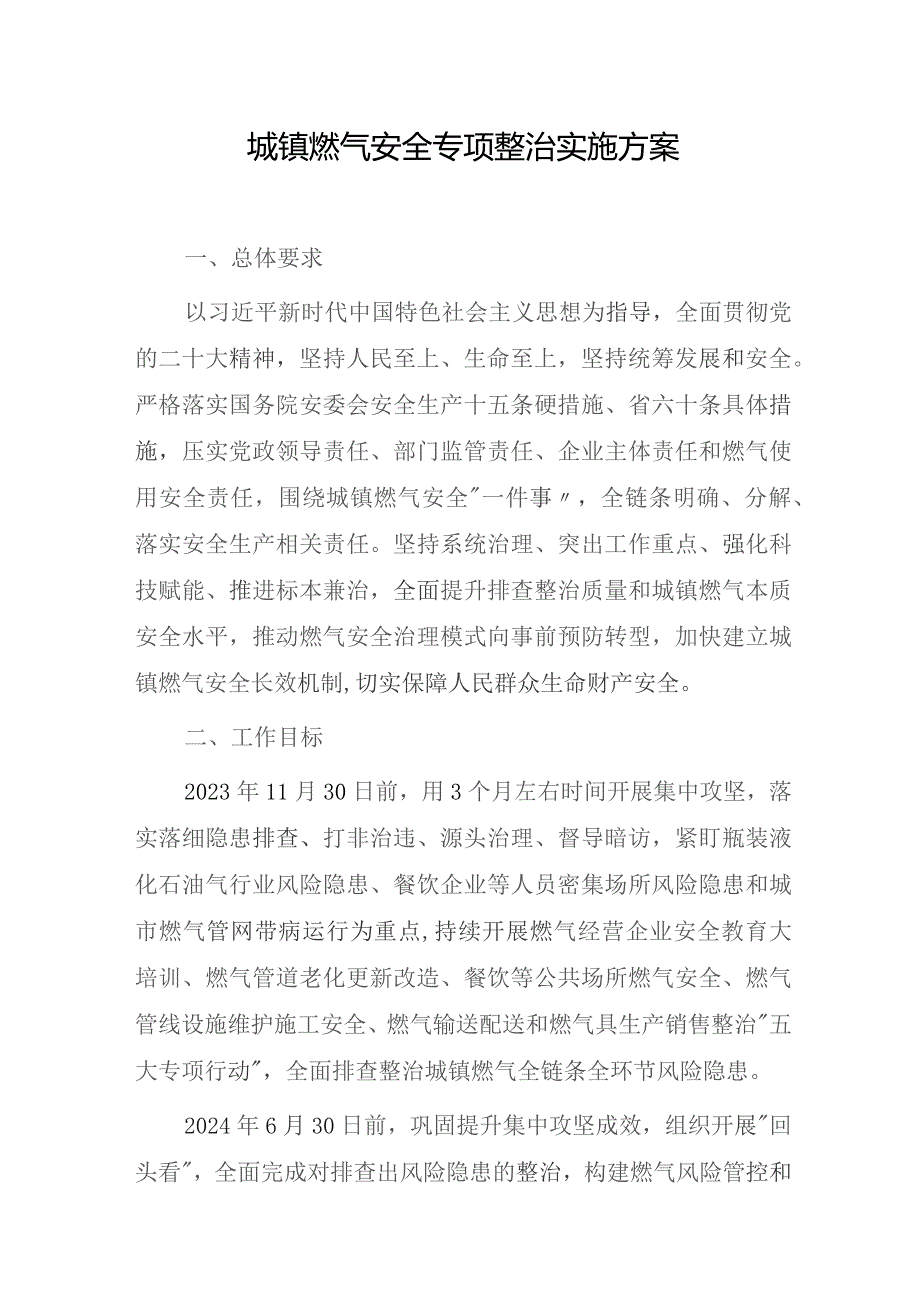 城镇燃气安全专项整治实施方案

一、总体要求

以习近平新时代中国特色社会主义思想为指导，全面贯彻党的二十大精神，坚持人民至上、生命至上，坚持统筹发展和安全。严格落实国务院安委会安全生产十五条硬措施、省六十条具体措施，压实党政领导责任、部门监管责任、企业主体责任和燃气使用安全责任，围绕城镇燃气安全"一件事〃，全链条明确、分解、落实安全生产相关责任。坚持系统治理、突出工作重点、强化科技赋能、推进标本兼治，全面提升排查整治质量和城镇燃气本质安全水平，推动燃气安全治理模式向事前预防转型，加快建立城镇燃气安全长效机制,切实保障人民群众生命财产安全。

二、工作目标

2023年11月30日前，用3个月左右时间开展集中攻坚，落实落细隐患排查、打非治违、源头治理、督导暗访，紧盯瓶装液化石油气行业风险隐患、餐饮企业等人员密集场所风险隐患和城市燃气管网带病运行为重点,持续开展燃气经营企业安全教育大培训、燃气管道老化更新改造、餐饮等公共场所燃气安全、燃气管线设施维护施工安全、燃气输送配送和燃气具生产销售整治"五大专项行动"，全面排查整治城镇燃气全链条全环节风险隐患。

2024年6月30日前，巩固提升集中攻坚成效，组织开展"回头看"，全面完成对排查出风险隐患的整治，构建燃气风险管控和